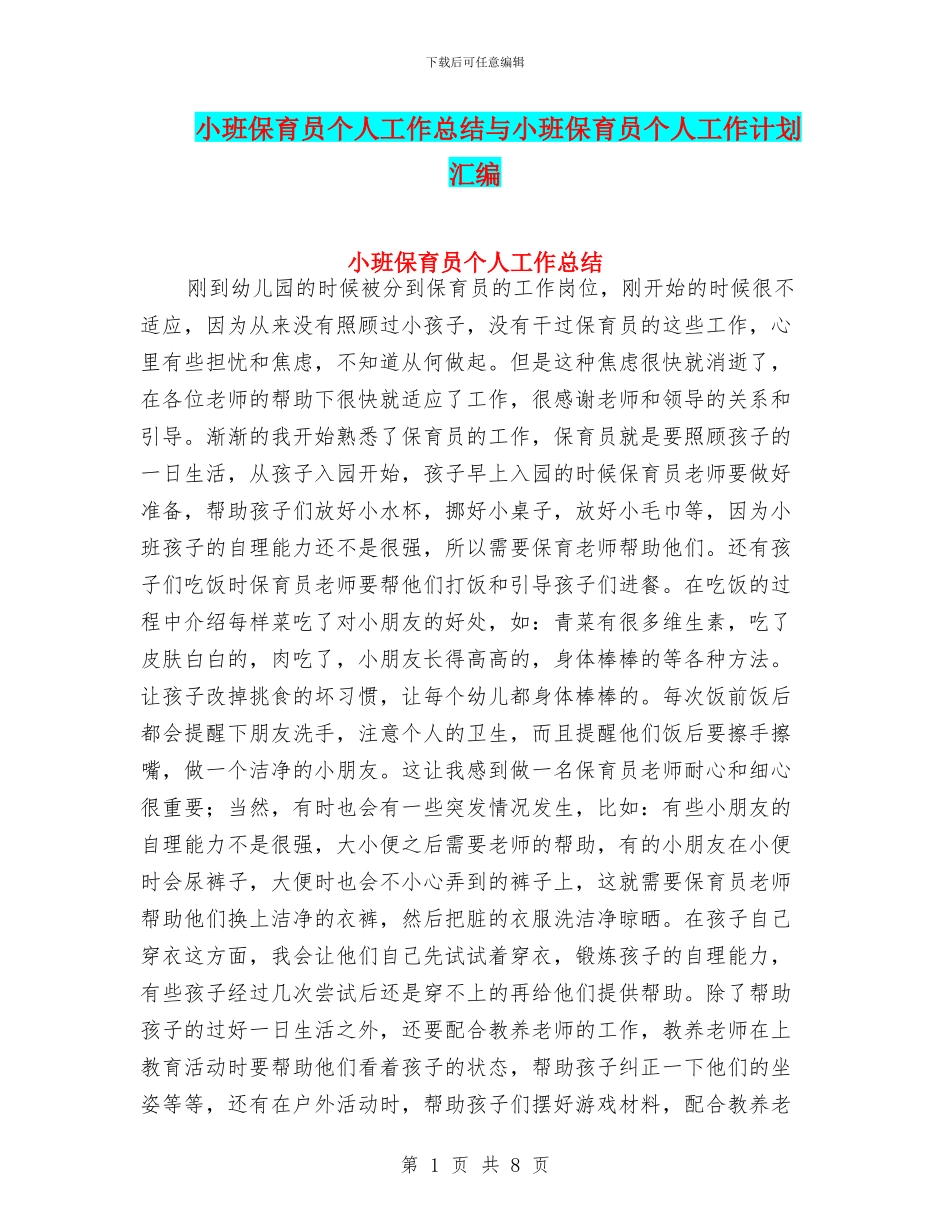 下载后可任意编辑

小班保育员个人工作总结与小班保育员个人工作计划汇编

小班保育员个人工作总结

刚到幼儿园的时候被分到保育员的工作岗位，刚开始的时候很不适应，因为从来没有照顾过小孩子，没有干过保育员的这些工作，心里有些担忧和焦虑，不知道从何做起。但是这种焦虑很快就消逝了，在各位老师的帮助下很快就适应了工作，很感谢老师和领导的关系和引导。渐渐的我开始熟悉了保育员的工作，保育员就是要照顾孩子的一日生活，从孩子入园开始，孩子早上入园的时候保育员老师要做好准备，帮助孩子们放好小水杯，挪好小桌子，放好小毛巾等，因为小班孩子的自理能力还不是很强，所以需要保育老师帮助他们。还有孩子们吃饭时保育员老师要帮他们打饭和引导孩子们进餐。在吃饭的过程中介绍每样菜吃了对小朋友的好处，如：青菜有很多维生素，吃了皮肤白白的，肉吃了，小朋友长得高高的，身体棒棒的等各种方法。让孩子改掉挑食的坏习惯，让每个幼儿都身体棒棒的。每次饭前饭后都会提醒下朋友洗手，注意个人的卫生，而且提醒他们饭后要擦手擦嘴，做一个洁净的小朋友。这让我感到做一名保育员老师耐心和细心很重要；当然，有时也会有一些突发情况发生，比如：有些小朋友的自理能力不是很强，大小便之后需要老师的帮助，有的小朋友在小便时会尿裤子，大便时也会不小心弄到的裤子上，这就需要保育员老师帮助他们换上洁净的衣裤，然后把脏的衣服洗洁净晾晒。在孩子自己穿衣这方面，我会让他们自己先试试着穿衣，锻炼孩子的自理能力，有些孩子经过几次尝试后还是穿不上的再给他们提供帮助。除了帮助孩子的过好一日生活之外，还要配合教养老师的工作，教养老师在上教育活动时要帮助他们看着孩子的状态，帮助孩子纠正一下他们的坐姿等等，还有在户外活动时，帮助孩子们摆好游戏材料，配合教养老

第 1 页 共 8 页